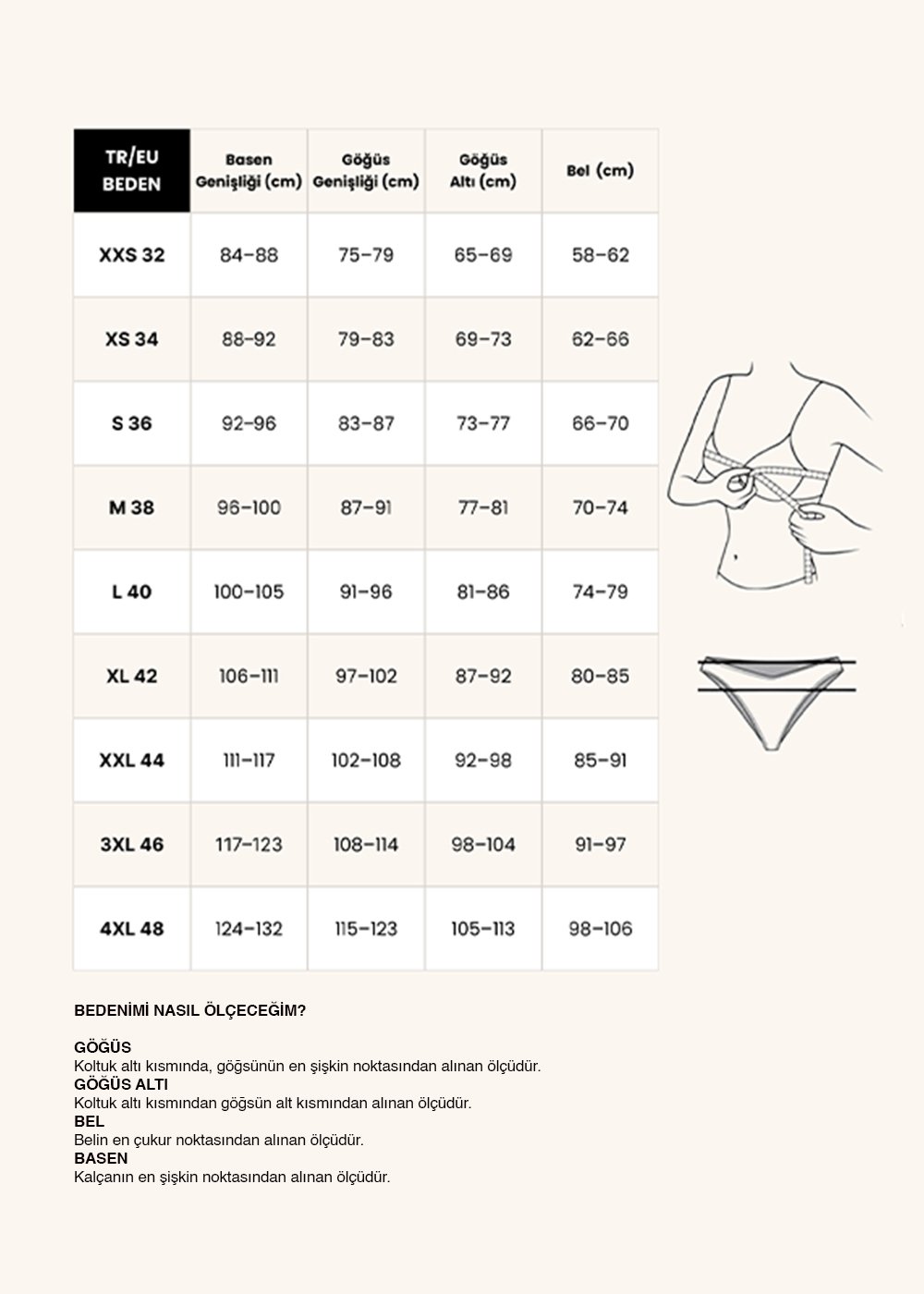 | TR/EU BEDEN | Basen Genişliği (cm) | Göğüs Genişliği (cm) | Göğüs Altı (cm) | Bel (cm) |
|---|---|---|---|---|
| XXS 32 | 84-88 | 75-79 | 65-69 | 58-62 |
| XS 34 | 88-92 | 79-83 | 69-73 | 62-66 |
| S 36 | 92-96 | 83-87 | 73-77 | 66-70 |
| M 38 | 96-100 | 87-91 | 77-81 | 70-74 |
| L 40 | 100-105 | 91-96 | 81-86 | 74-79 |
| XL 42 | 106-111 | 97-102 | 87-92 | 80-85 |
| XXL 44 | 111-117 | 102-108 | 92-98 | 85-91 |
| 3XL 46 | 117-123 | 108-114 | 98-104 | 91-97 |
| 4XL 48 | 124-132 | 115-123 | 105-113 | 98-106 |

BEDENİMİ NASIL ÖLÇECEĞİM?

GÖĞÜS
Koltuk altı kısmında, göğsünün en şişkin noktasından alınan ölçüdür.
GÖĞÜS ALTI
Koltuk altı kısmından göğsün alt kısmından alınan ölçüdür.
BEL
Belin en çukur noktasından alınan ölçüdür.
BASEN
Kalçanın en şişkin noktasından alınan ölçüdür.